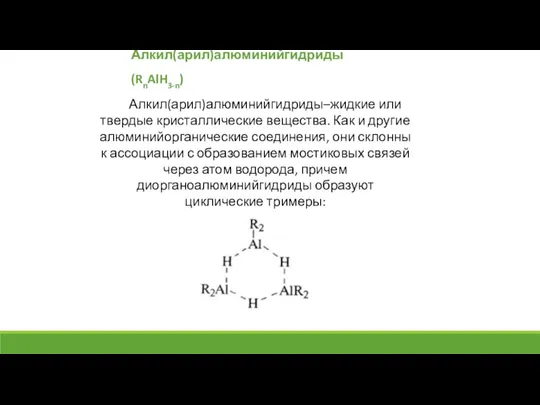 Алкил(арил)алюминийгидриды

($R_nAlH_{3-n}$)

Алкил(арил)алюминийгидриды–жидкие или твердые кристаллические вещества. Как и другие алюминийорганические соединения, они склонны к ассоциации с образованием мостиковых связей через атом водорода, причем диорганоалюминийгидриды образуют циклические тримеры:

$R_2$
Al
H H
$R_2Al$ $AlR_2$
H